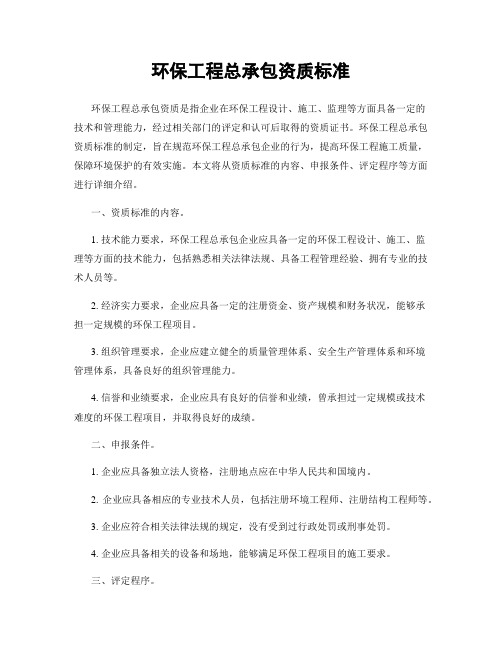 环保工程总承包资质标准

环保工程总承包资质是指企业在环保工程设计、施工、监理等方面具备一定的技术和管理能力，经过相关部门的评定和认可后取得的资质证书。环保工程总承包资质标准的制定，旨在规范环保工程总承包企业的行为，提高环保工程施工质量，保障环境保护的有效实施。本文将从资质标准的内容、申报条件、评定程序等方面进行详细介绍。

一、资质标准的内容。

1. 技术能力要求，环保工程总承包企业应具备一定的环保工程设计、施工、监理等方面的技术能力，包括熟悉相关法律法规、具备工程管理经验、拥有专业的技术人员等。

2. 经济实力要求，企业应具备一定的注册资金、资产规模和财务状况，能够承担一定规模的环保工程项目。

3. 组织管理要求，企业应建立健全的质量管理体系、安全生产管理体系和环境管理体系，具备良好的组织管理能力。

4. 信誉和业绩要求，企业应具有良好的信誉和业绩，曾承担过一定规模或技术难度的环保工程项目，并取得良好的成绩。

二、申报条件。

1. 企业应具备独立法人资格，注册地点应在中华人民共和国境内。

2. 企业应具备相应的专业技术人员，包括注册环境工程师、注册结构工程师等。

3. 企业应符合相关法律法规的规定，没有受到过行政处罚或刑事处罚。

4. 企业应具备相关的设备和场地，能够满足环保工程项目的施工要求。

三、评定程序。